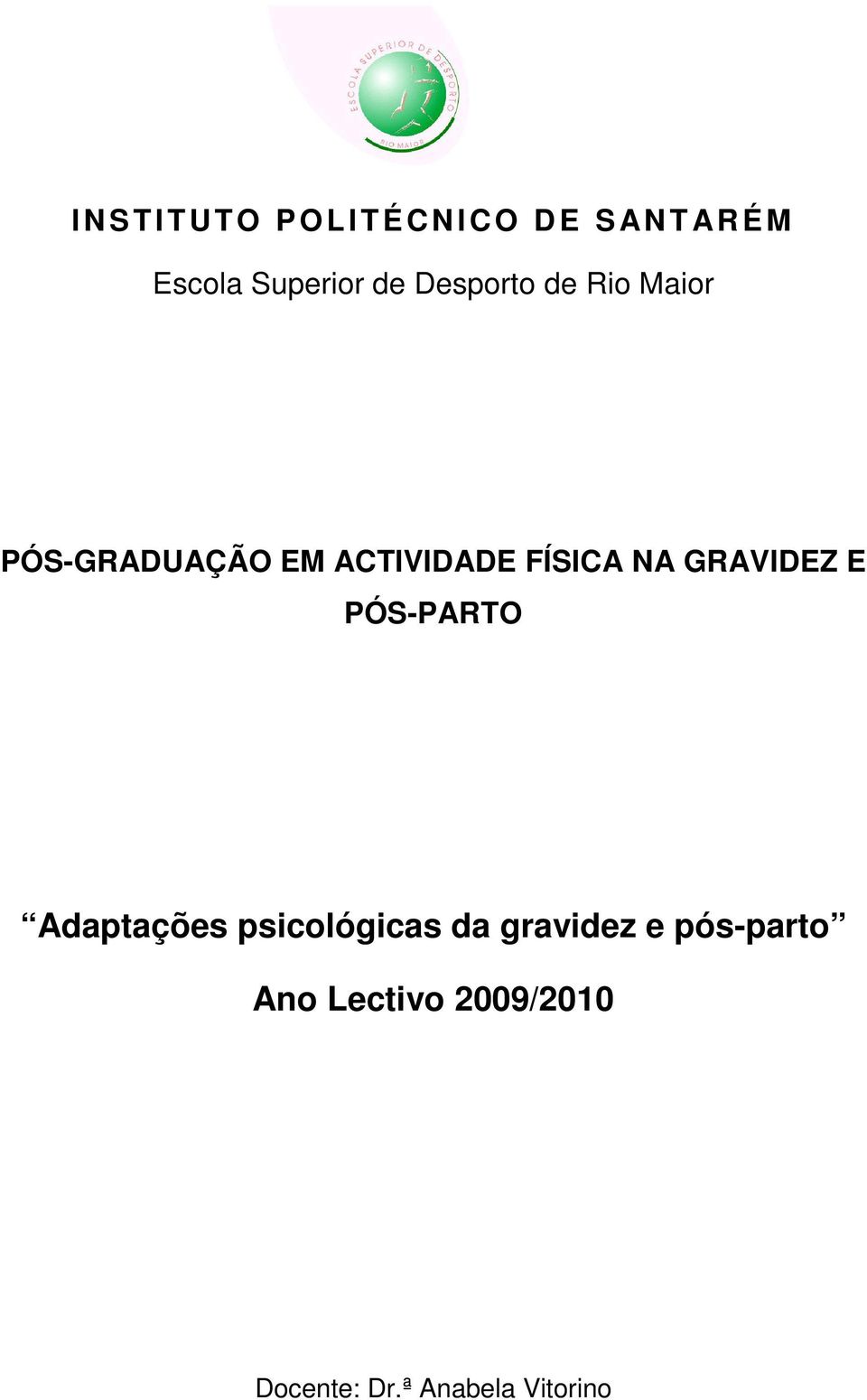 ESCOLA SUPERIOR DE DESPORTO
RIO MAIOR

INSTITUTO POLITÉCNICO DE SANTARÉM

Escola Superior de Desporto de Rio Maior

PÓS-GRADUAÇÃO EM ACTIVIDADE FÍSICA NA GRAVIDEZ E PÓS-PARTO

“Adaptações psicológicas da gravidez e pós-parto”

Ano Lectivo 2009/2010

Docente: Dr.ª Anabela Vitorino